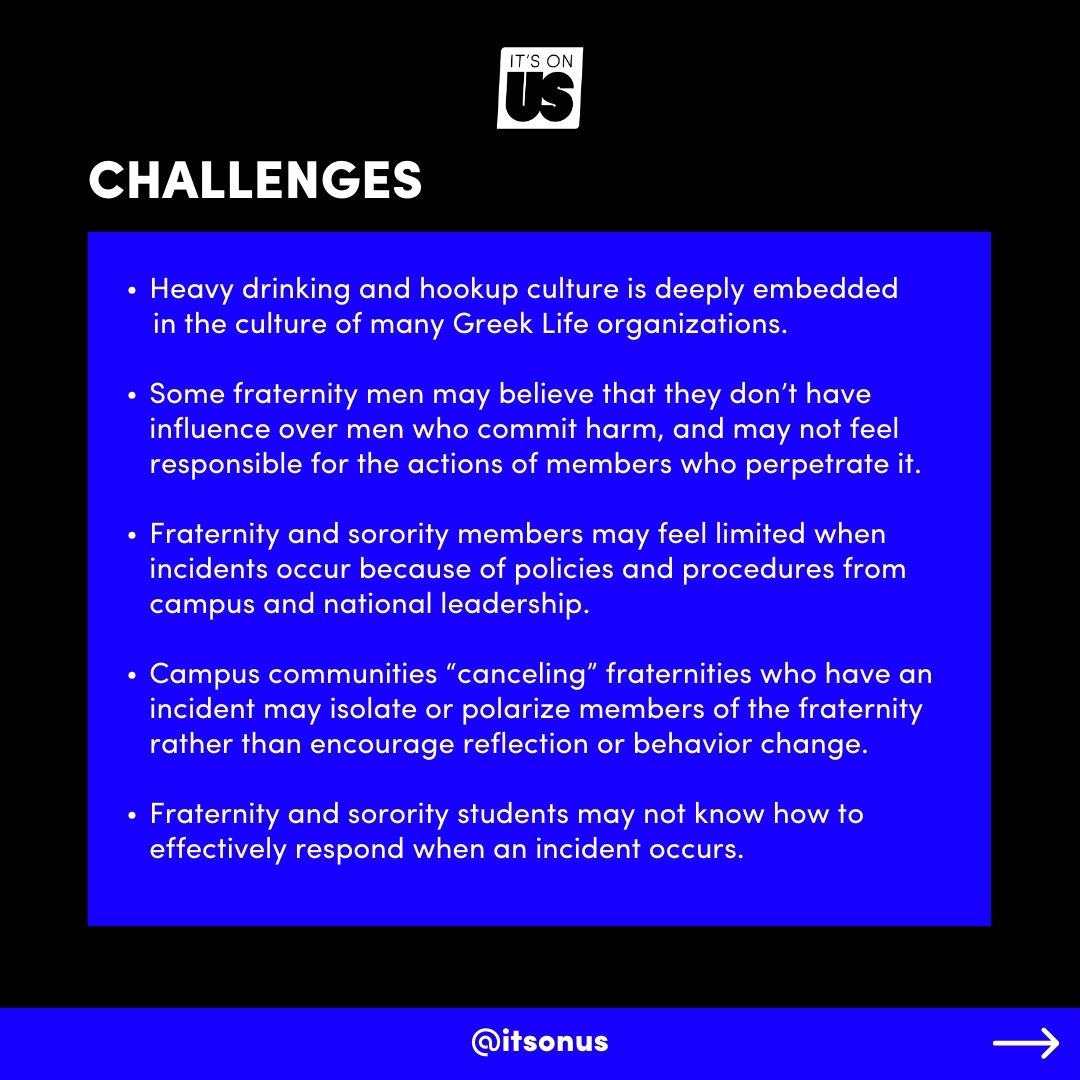 IT'S ON
US

CHALLENGES

• Heavy drinking and hookup culture is deeply embedded in the culture of many Greek Life organizations.

• Some fraternity men may believe that they don't have influence over men who commit harm, and may not feel responsible for the actions of members who perpetrate it.

• Fraternity and sorority members may feel limited when incidents occur because of policies and procedures from campus and national leadership.

• Campus communities "canceling" fraternities who have an incident may isolate or polarize members of the fraternity rather than encourage reflection or behavior change.

• Fraternity and sorority students may not know how to effectively respond when an incident occurs.

@itsonus